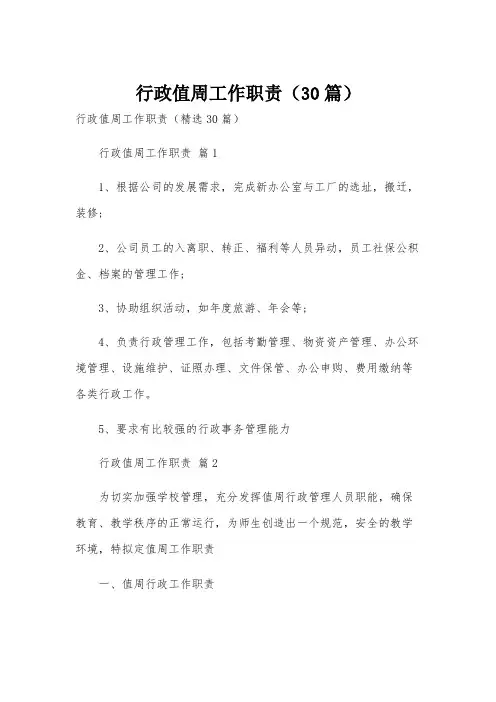 行政值周工作职责（30篇）

行政值周工作职责（精选30篇）

行政值周工作职责 篇1

1、根据公司的发展需求，完成新办公室与工厂的选址，搬迁，装修；

2、公司员工的入离职、转正、福利等人员异动，员工社保公积金、档案的管理工作；

3、协助组织活动，如年度旅游、年会等；

4、负责行政管理工作，包括考勤管理、物资资产管理、办公环境管理、设施维护、证照办理、文件保管、办公申购、费用缴纳等各类行政工作。

5、要求有比较强的行政事务管理能力

行政值周工作职责 篇2

为切实加强学校管理，充分发挥值周行政管理人员职能，确保教育、教学秩序的正常运行，为师生创造出一个规范，安全的教学环境，特拟定值周工作职责

一、值周行政工作职责